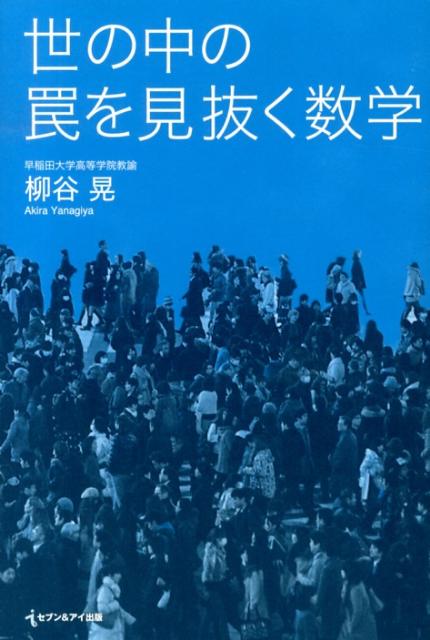 世の中の
罠を見抜く数学

早稲田大学高等学院教諭
柳谷 晃
Akira Yanagiya

セブン&アイ出版